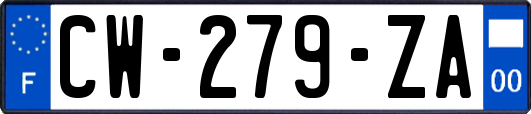 F
CW-279-ZA
00